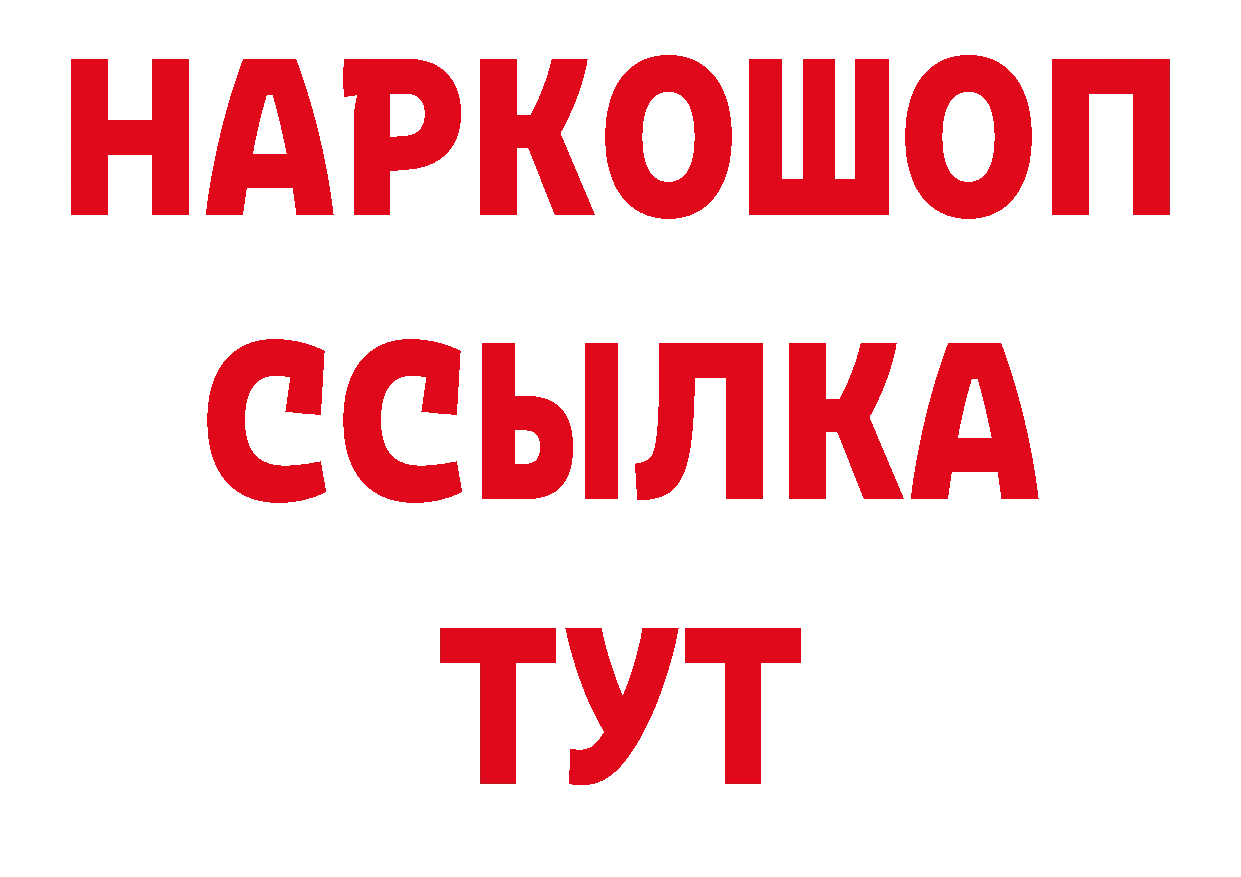 НАРКОШОП
ССЫЛКА
ТУТ